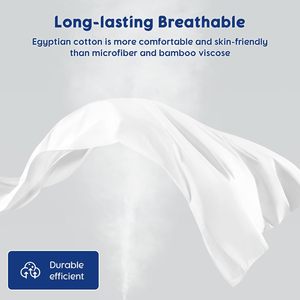 Long-lasting Breathable

Egyptian cotton is more comfortable and skin-friendly than microfiber and bamboo viscose

Durable
efficient